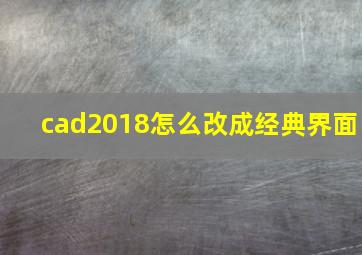 cad2018怎么改成经典界面